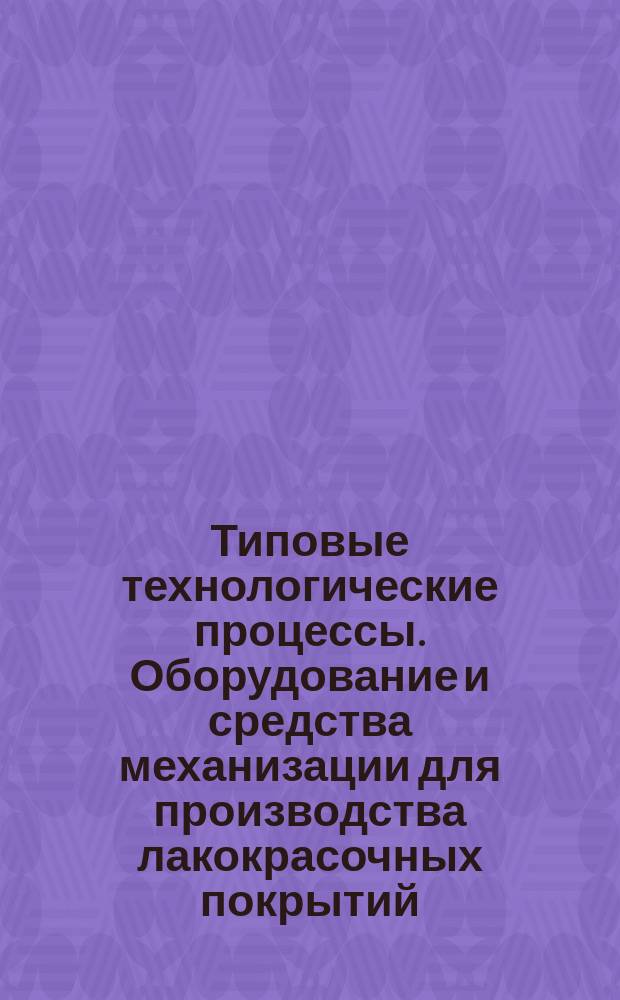 Типовые технологические процессы. Оборудование и средства механизации для производства лакокрасочных покрытий